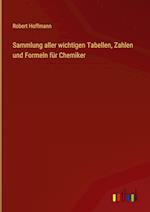 Robert Hoffmann

Sammlung aller wichtigen Tabellen, Zahlen und Formeln für Chemiker